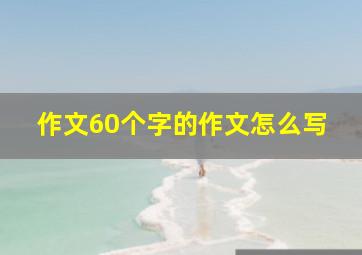 作文60个字的作文怎么写